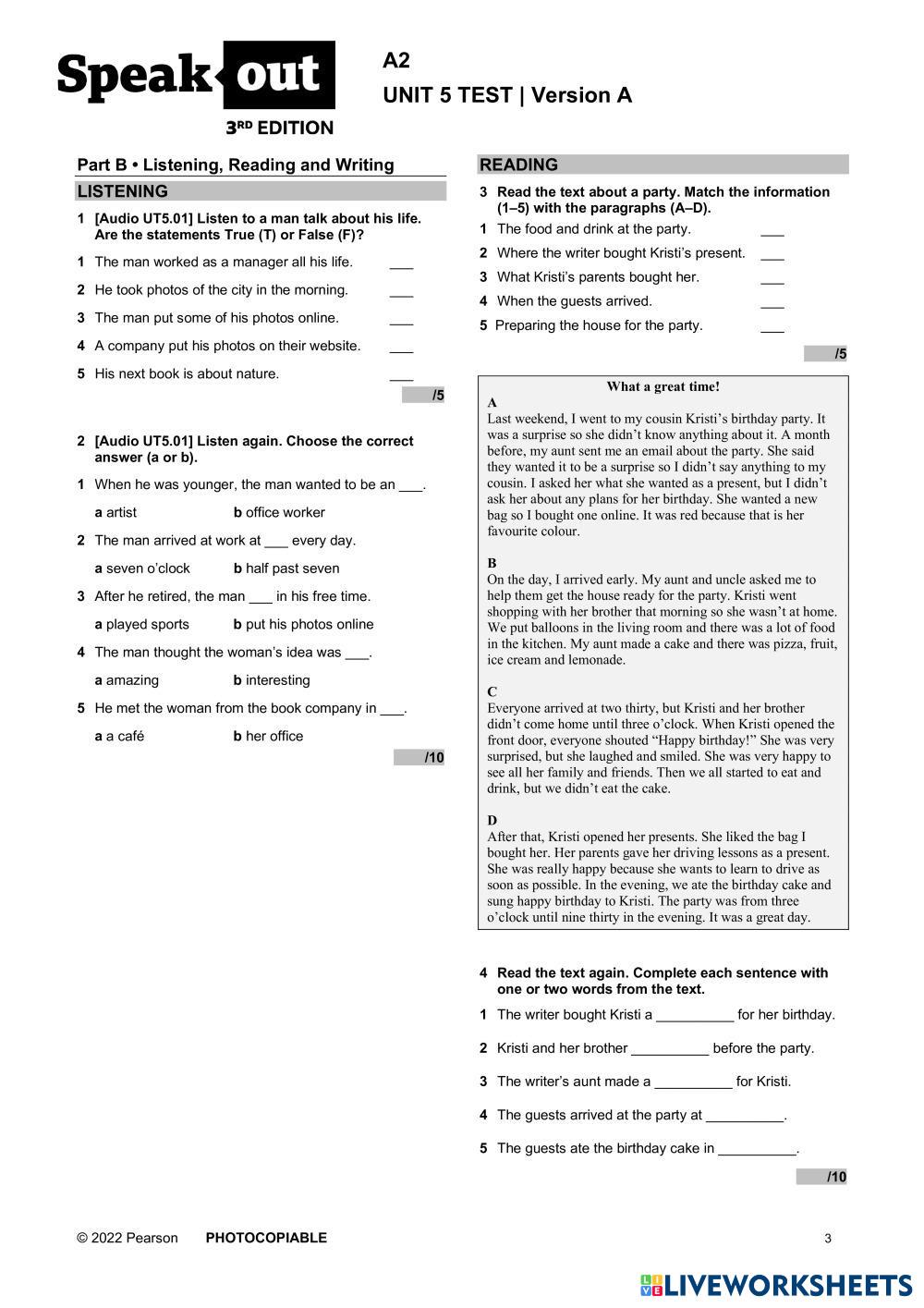 Speak out
3RD EDITION

A2
UNIT 5 TEST | Version A

Part B • Listening, Reading and Writing

LISTENING

1 [Audio UT5.01] Listen to a man talk about his life. Are the statements True (T) or False (F)?

1 The man worked as a manager all his life. ___
2 He took photos of the city in the morning. ___
3 The man put some of his photos online. ___
4 A company put his photos on their website. ___
5 His next book is about nature. ___

/5

2 [Audio UT5.01] Listen again. Choose the correct answer (a or b).

1 When he was younger, the man wanted to be an ___.
a artist b office worker
2 The man arrived at work at ___ every day.
a seven o'clock b half past seven
3 After he retired, the man ___ in his free time.
a played sports b put his photos online
4 The man thought the woman's idea was ___.
a amazing b interesting
5 He met the woman from the book company in ___.
a a café b her office

/10

READING

3 Read the text about a party. Match the information (1–5) with the paragraphs (A–D).

1 The food and drink at the party. ___
2 Where the writer bought Kristi's present. ___
3 What Kristi's parents bought her. ___
4 When the guests arrived. ___
5 Preparing the house for the party. ___

/5

What a great time!

A
Last weekend, I went to my cousin Kristi's birthday party. It was a surprise so she didn't know anything about it. A month before, my aunt sent me an email about the party. She said they wanted it to be a surprise so I didn't say anything to my cousin. I asked her what she wanted as a present, but I didn't ask her about any plans for her birthday. She wanted a new bag so I bought one online. It was red because that is her favourite colour.

B
On the day, I arrived early. My aunt and uncle asked me to help them get the house ready for the party. Kristi went shopping with her brother that morning so she wasn't at home. We put balloons in the living room and there was a lot of food in the kitchen. My aunt made a cake and there was pizza, fruit, ice cream and lemonade.

C
Everyone arrived at two thirty, but Kristi and her brother didn't come home until three o'clock. When Kristi opened the front door, everyone shouted "Happy birthday!" She was very surprised, but she laughed and smiled. She was very happy to see all her family and friends. Then we all started to eat and drink, but we didn't eat the cake.

D
After that, Kristi opened her presents. She liked the bag I bought her. Her parents gave her driving lessons as a present. She was really happy because she wants to learn to drive as soon as possible. In the evening, we ate the birthday cake and sung happy birthday to Kristi. The party was from three o'clock until nine thirty in the evening. It was a great day.

4 Read the text again. Complete each sentence with one or two words from the text.

1 The writer bought Kristi a __________ for her birthday.
2 Kristi and her brother __________ before the party.
3 The writer's aunt made a __________ for Kristi.
4 The guests arrived at the party at __________.
5 The guests ate the birthday cake in __________.

/10

© 2022 Pearson PHOTOCOPIABLE 3

LIVEWORKSHEETS